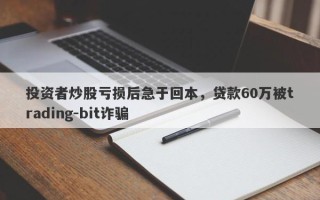 投资者炒股亏损后急于回本，贷款60万被trading-bit诈骗